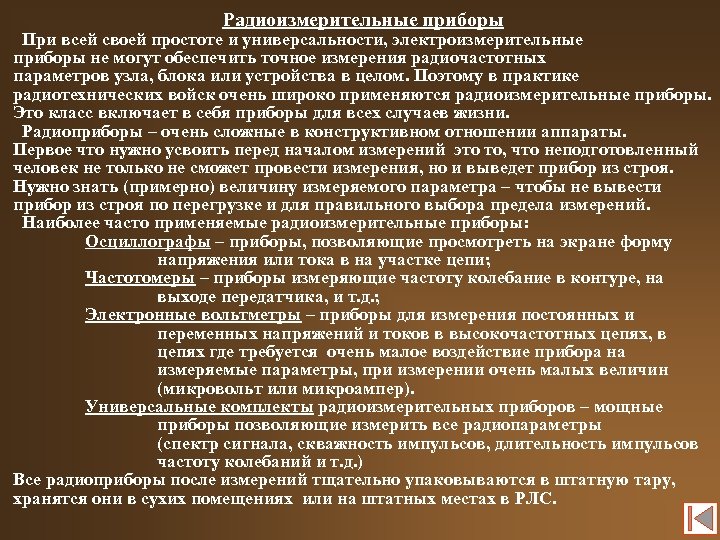 Радиоизмерительные приборы

При всей своей простоте и универсальности, электроизмерительные приборы не могут обеспечить точное измерения радиочастотных параметров узла, блока или устройства в целом. Поэтому в практике радиотехнических войск очень широко применяются радиоизмерительные приборы. Это класс включает в себя приборы для всех случаев жизни.

Радиоприборы – очень сложные в конструктивном отношении аппараты. Первое что нужно усвоить перед началом измерений это то, что неподготовленный человек не только не сможет провести измерения, но и выведет прибор из строя. Нужно знать (примерно) величину измеряемого параметра – чтобы не вывести прибор из строя по перегрузке и для правильного выбора предела измерений.

Наиболее часто применяемые радиоизмерительные приборы:

Осциллографы – приборы, позволяющие просмотреть на экране форму напряжения или тока в на участке цепи;

Частотомеры – приборы измеряющие частоту колебание в контуре, на выходе передатчика, и т.д.;

Электронные вольтметры – приборы для измерения постоянных и переменных напряжений и токов в высокочастотных цепях, в цепях где требуется очень малое воздействие прибора на измеряемые параметры, при измерении очень малых величин (микровольт или микроампер).

Универсальные комплекты радиоизмерительных приборов – мощные приборы позволяющие измерить все радиопараметры (спектр сигнала, скважность импульсов, длительность импульсов частоту колебаний и т.д.)

Все радиоприборы после измерений тщательно упаковываются в штатную тару, хранятся они в сухих помещениях или на штатных местах в РЛС.